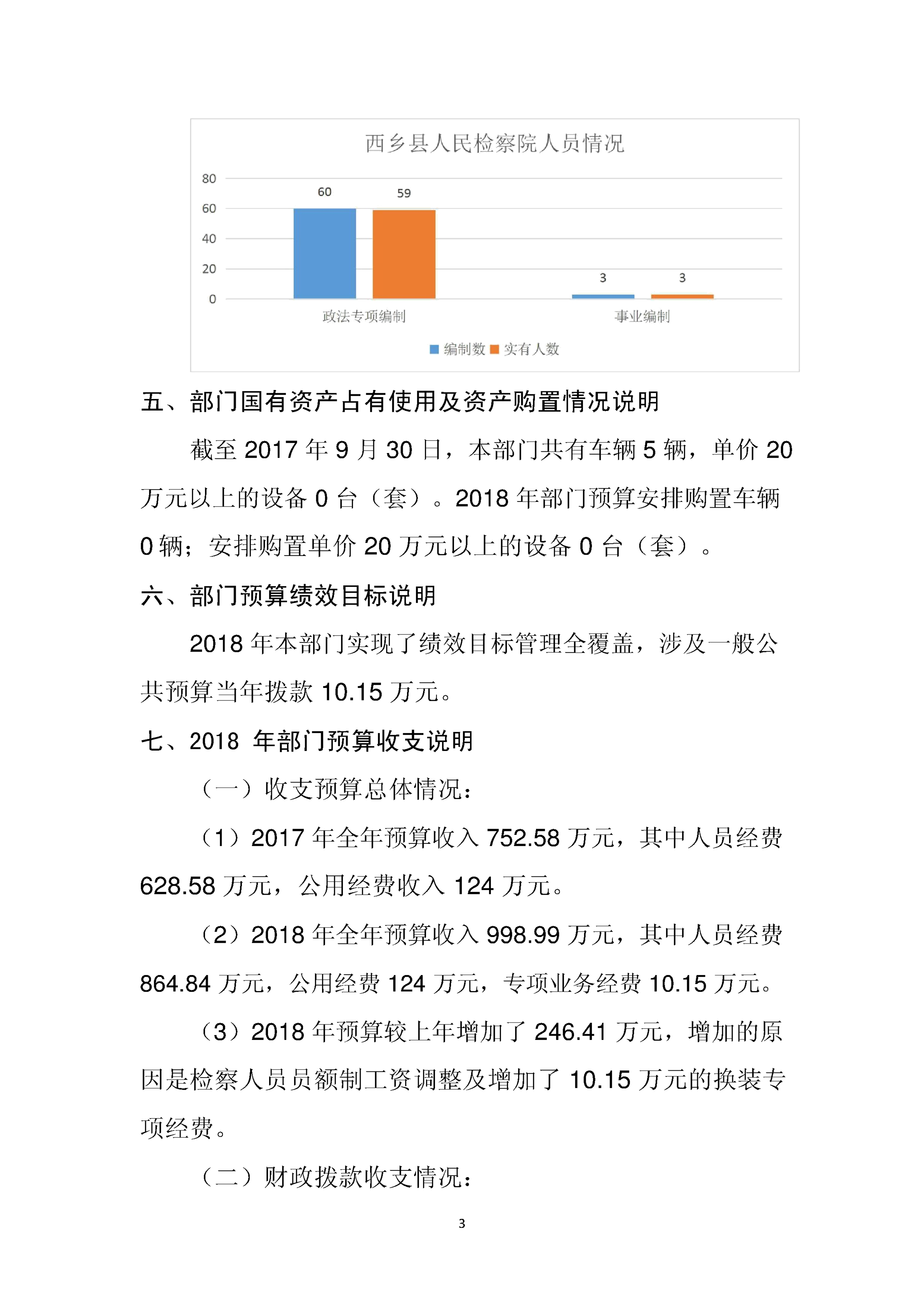 西乡县人民检察院人员情况

80
60
40
20
0

60 59 3 3

政法专项编制 事业编制

编制数 实有人数

五、部门国有资产占有使用及资产购置情况说明

截至 2017 年 9 月 30 日，本部门共有车辆 5 辆，单价 20 万元以上的设备 0 台（套）。2018 年部门预算安排购置车辆 0 辆；安排购置单价 20 万元以上的设备 0 台（套）。

六、部门预算绩效目标说明

2018 年本部门实现了绩效目标管理全覆盖，涉及一般公共预算当年拨款 10.15 万元。

七、2018 年部门预算收支说明

（一）收支预算总体情况：

（1）2017 年全年预算收入 752.58 万元，其中人员经费 628.58 万元，公用经费收入 124 万元。

（2）2018 年全年预算收入 998.99 万元，其中人员经费 864.84 万元，公用经费 124 万元，专项业务经费 10.15 万元。

（3）2018 年预算较上年增加了 246.41 万元，增加的原因是检察人员员额制工资调整及增加了 10.15 万元的换装专项经费。

（二）财政拨款收支情况：

3